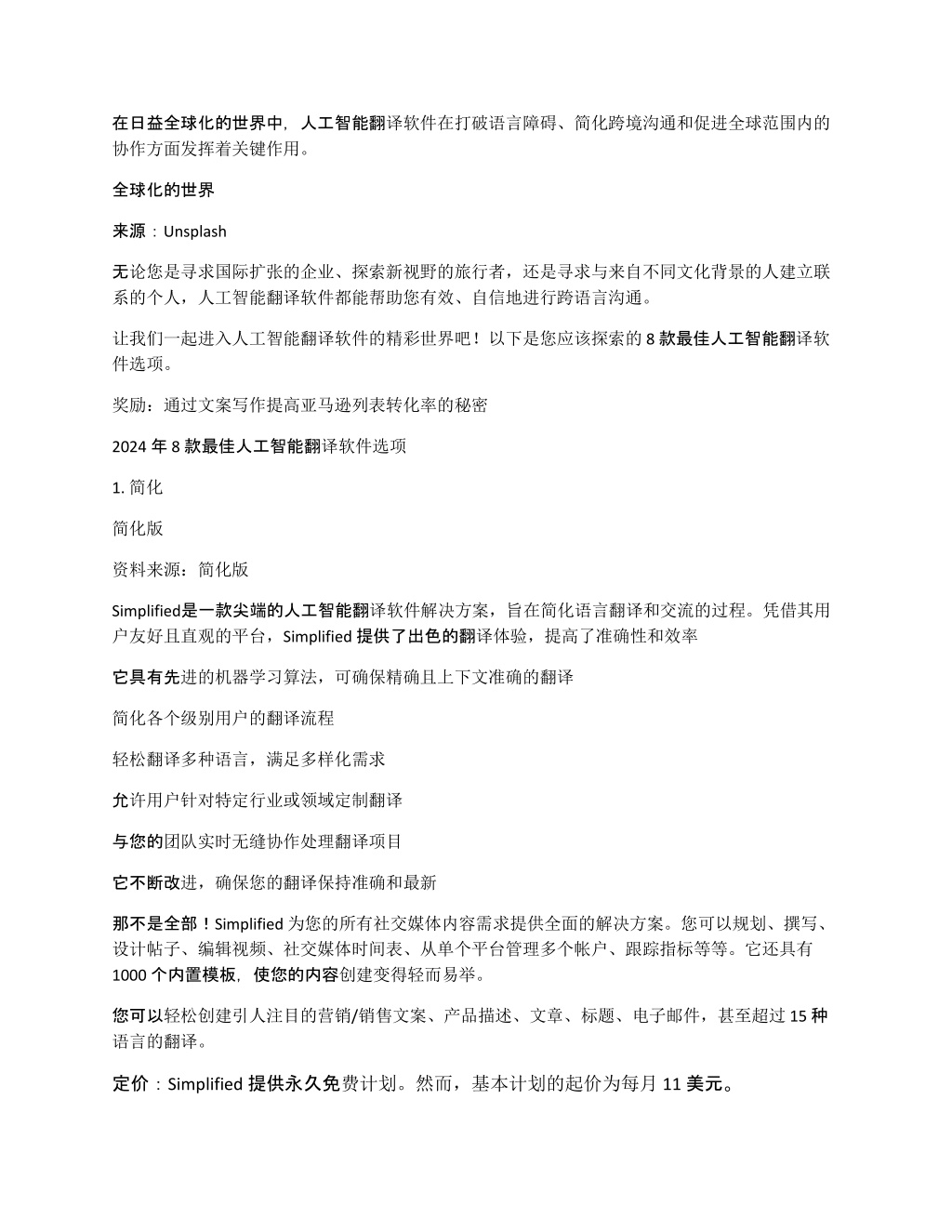 在日益全球化的世界中，人工智能翻译软件在打破语言障碍、简化跨境沟通和促进全球范围内的协作方面发挥着关键作用。

全球化的世界

来源：Unsplash

无论您是寻求国际扩张的企业、探索新视野的旅行者，还是寻求与来自不同文化背景的人建立联系的个人，人工智能翻译软件都能帮助您有效、自信地进行跨语言沟通。

让我们一起进入人工智能翻译软件的精彩世界吧！以下是您应该探索的 8 款最佳人工智能翻译软件选项。

奖励：通过文案写作提高亚马逊列表转化率的秘密

2024 年 8 款最佳人工智能翻译软件选项

1. 简化

简化版

资料来源：简化版

Simplified是一款尖端的人工智能翻译软件解决方案，旨在简化语言翻译和交流的过程。凭借其用户友好且直观的平台，Simplified 提供了出色的翻译体验，提高了准确性和效率

它具有先进的机器学习算法，可确保精确且上下文准确的翻译

简化各个级别用户的翻译流程

轻松翻译多种语言，满足多样化需求

允许用户针对特定行业或领域定制翻译

与您的团队实时无缝协作处理翻译项目

它不断改进，确保您的翻译保持准确和最新

那不是全部！Simplified 为您的所有社交媒体内容需求提供全面的解决方案。您可以规划、撰写、设计帖子、编辑视频、社交媒体时间表、从单个平台管理多个帐户、跟踪指标等等。它还具有 1000 个内置模板，使您的内容创建变得轻而易举。

您可以轻松创建引人注目的营销/销售文案、产品描述、文章、标题、电子邮件，甚至超过 15 种语言的翻译。

定价：Simplified 提供永久免费计划。然而，基本计划的起价为每月 11 美元。